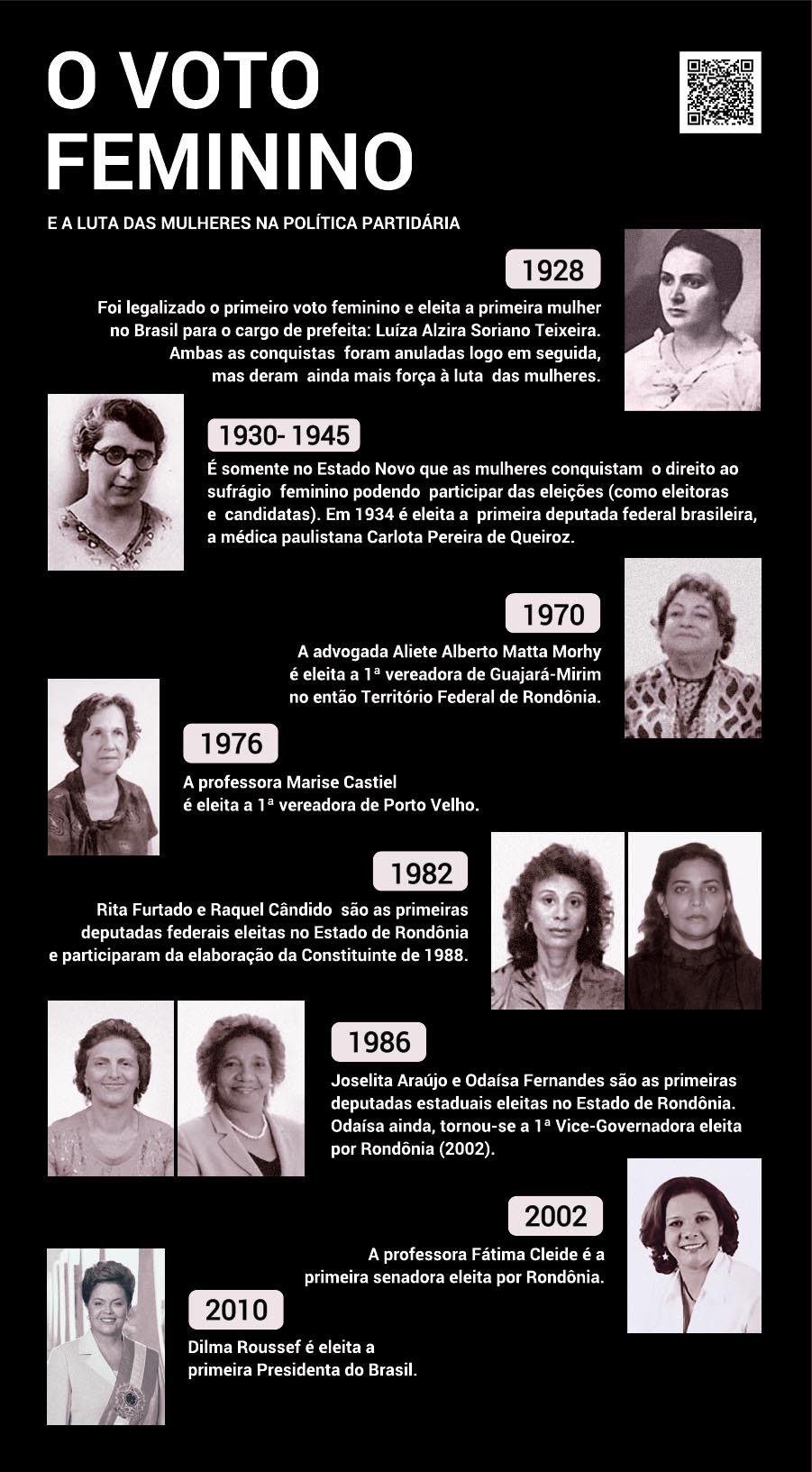 O VOTO FEMININO

E A LUTA DAS MULHERES NA POLÍTICA PARTIDÁRIA

1928

Foi legalizado o primeiro voto feminino e eleita a primeira mulher no Brasil para o cargo de prefeita: Luíza Alzira Soriano Teixeira. Ambas as conquistas foram anuladas logo em seguida, mas deram ainda mais força à luta das mulheres.

1930- 1945

É somente no Estado Novo que as mulheres conquistam o direito ao sufrágio feminino podendo participar das eleições (como eleitoras e candidatas). Em 1934 é eleita a primeira deputada federal brasileira, a médica paulistana Carlota Pereira de Queiroz.

1970

A advogada Aliete Alberto Matta Morhy é eleita a 1ª vereadora de Guajará-Mirim no então Território Federal de Rondônia.

1976

A professora Marise Castiel é eleita a 1ª vereadora de Porto Velho.

1982

Rita Furtado e Raquel Cândido são as primeiras deputadas federais eleitas no Estado de Rondônia e participaram da elaboração da Constituinte de 1988.

1986

Joselita Araújo e Odaísa Fernandes são as primeiras deputadas estaduais eleitas no Estado de Rondônia. Odaísa ainda, tornou-se a 1ª Vice-Governadora eleita por Rondônia (2002).

2002

A professora Fátima Cleide é a primeira senadora eleita por Rondônia.

2010

Dilma Roussef é eleita a primeira Presidenta do Brasil.